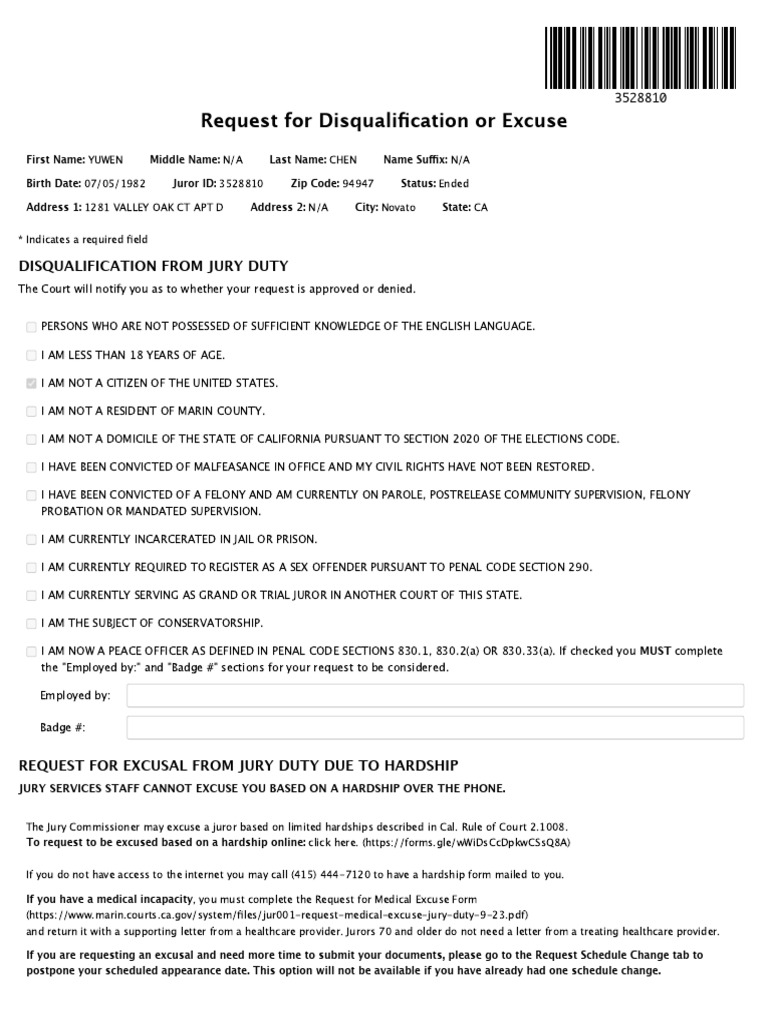 3528810

Request for Disqualification or Excuse

First Name: YUWEN Middle Name: N/A Last Name: CHEN Name Suffix: N/A

Birth Date: 07/05/1982 Juror ID: 3528810 Zip Code: 94947 Status: Ended

Address 1: 1281 VALLEY OAK CT APT D Address 2: N/A City: Novato State: CA

* Indicates a required field

DISQUALIFICATION FROM JURY DUTY

The Court will notify you as to whether your request is approved or denied.

PERSONS WHO ARE NOT POSSESSED OF SUFFICIENT KNOWLEDGE OF THE ENGLISH LANGUAGE.

I AM LESS THAN 18 YEARS OF AGE.

I AM NOT A CITIZEN OF THE UNITED STATES.

I AM NOT A RESIDENT OF MARIN COUNTY.

I AM NOT A DOMICILE OF THE STATE OF CALIFORNIA PURSUANT TO SECTION 2020 OF THE ELECTIONS CODE.

I HAVE BEEN CONVICTED OF MALFEASANCE IN OFFICE AND MY CIVIL RIGHTS HAVE NOT BEEN RESTORED.

I HAVE BEEN CONVICTED OF A FELONY AND AM CURRENTLY ON PAROLE, POSTRELEASE COMMUNITY SUPERVISION, FELONY PROBATION OR MANDATED SUPERVISION.

I AM CURRENTLY INCARCERATED IN JAIL OR PRISON.

I AM CURRENTLY REQUIRED TO REGISTER AS A SEX OFFENDER PURSUANT TO PENAL CODE SECTION 290.

I AM CURRENTLY SERVING AS GRAND OR TRIAL JUROR IN ANOTHER COURT OF THIS STATE.

I AM THE SUBJECT OF CONSERVATORSHIP.

I AM NOW A PEACE OFFICER AS DEFINED IN PENAL CODE SECTIONS 830.1, 830.2(a) OR 830.33(a). If checked you MUST complete the "Employed by:" and "Badge #" sections for your request to be considered.

Employed by:

Badge #:

REQUEST FOR EXCUSAL FROM JURY DUTY DUE TO HARDSHIP

JURY SERVICES STAFF CANNOT EXCUSE YOU BASED ON A HARDSHIP OVER THE PHONE.

The Jury Commissioner may excuse a juror based on limited hardships described in Cal. Rule of Court 2.1008.
To request to be excused based on a hardship online: click here. (https://forms.gle/wWiDsCcDpkwCSsQ8A)

If you do not have access to the internet you may call (415) 444-7120 to have a hardship form mailed to you.

If you have a medical incapacity, you must complete the Request for Medical Excuse Form (https://www.marin.courts.ca.gov/system/files/jur001-request-medical-excuse-jury-duty-9-23.pdf) and return it with a supporting letter from a healthcare provider. Jurors 70 and older do not need a letter from a treating healthcare provider.

If you are requesting an excusal and need more time to submit your documents, please go to the Request Schedule Change tab to postpone your scheduled appearance date. This option will not be available if you have already had one schedule change.